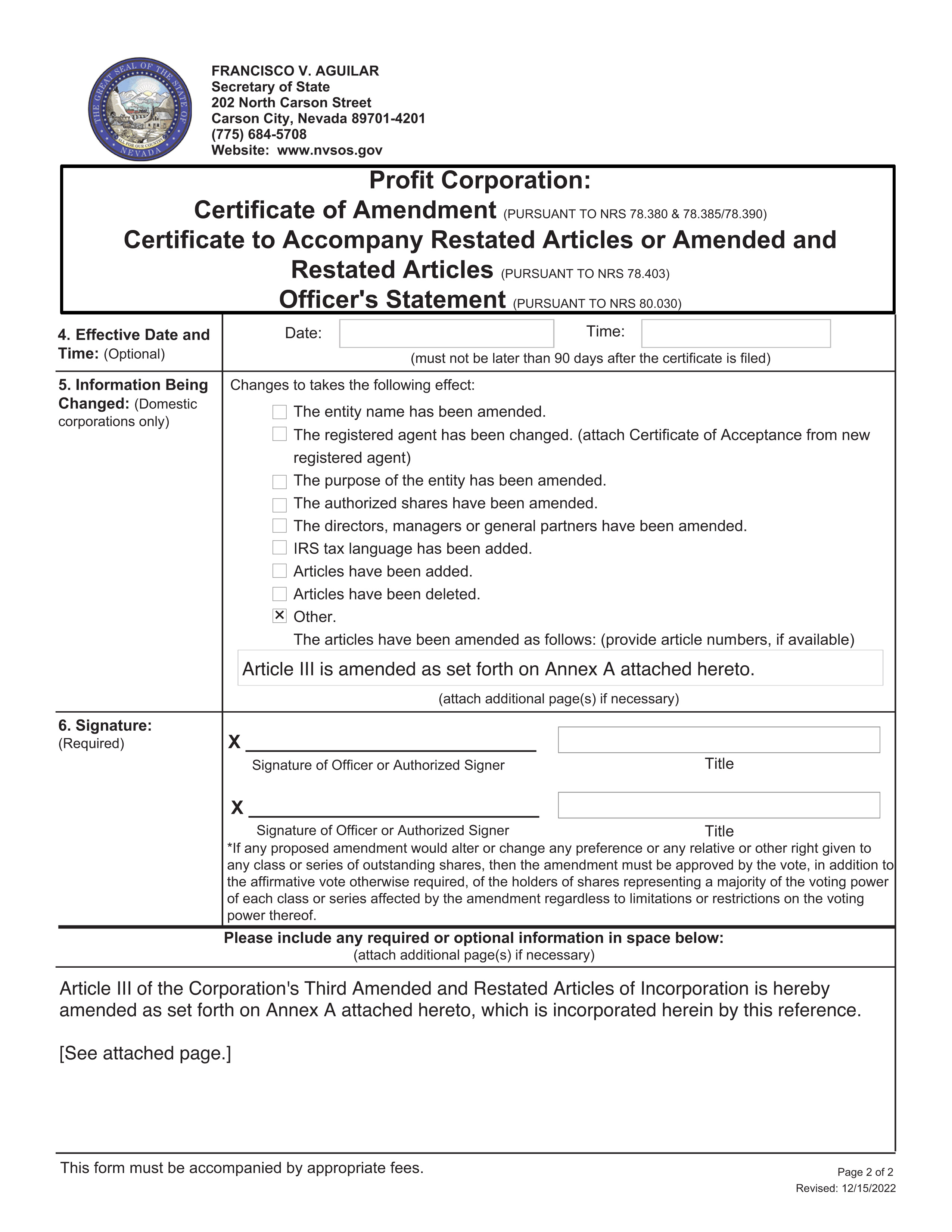 THE GREAT SEAL OF THE STATE OF NEVADA
ALL FOR OUR COUNTRY

FRANCISCO V. AGUILAR
Secretary of State
202 North Carson Street
Carson City, Nevada 89701-4201
(775) 684-5708
Website: www.nvsos.gov

Profit Corporation:
Certificate of Amendment (PURSUANT TO NRS 78.380 & 78.385/78.390)
Certificate to Accompany Restated Articles or Amended and Restated Articles (PURSUANT TO NRS 78.403)
Officer's Statement (PURSUANT TO NRS 80.030)

4. Effective Date and Time: (Optional)

Date: Time:
(must not be later than 90 days after the certificate is filed)

5. Information Being Changed: (Domestic corporations only)

Changes to takes the following effect:
☐ The entity name has been amended.
☐ The registered agent has been changed. (attach Certificate of Acceptance from new registered agent)
☐ The purpose of the entity has been amended.
☐ The authorized shares have been amended.
☐ The directors, managers or general partners have been amended.
☐ IRS tax language has been added.
☐ Articles have been added.
☐ Articles have been deleted.
☒ Other.
The articles have been amended as follows: (provide article numbers, if available)

Article III is amended as set forth on Annex A attached hereto.

(attach additional page(s) if necessary)

6. Signature: (Required)

X
Signature of Officer or Authorized Signer
Title

X
Signature of Officer or Authorized Signer
Title

*If any proposed amendment would alter or change any preference or any relative or other right given to any class or series of outstanding shares, then the amendment must be approved by the vote, in addition to the affirmative vote otherwise required, of the holders of shares representing a majority of the voting power of each class or series affected by the amendment regardless to limitations or restrictions on the voting power thereof.

Please include any required or optional information in space below:
(attach additional page(s) if necessary)

Article III of the Corporation's Third Amended and Restated Articles of Incorporation is hereby amended as set forth on Annex A attached hereto, which is incorporated herein by this reference.

[See attached page.]

This form must be accompanied by appropriate fees.

Page 2 of 2
Revised: 12/15/2022